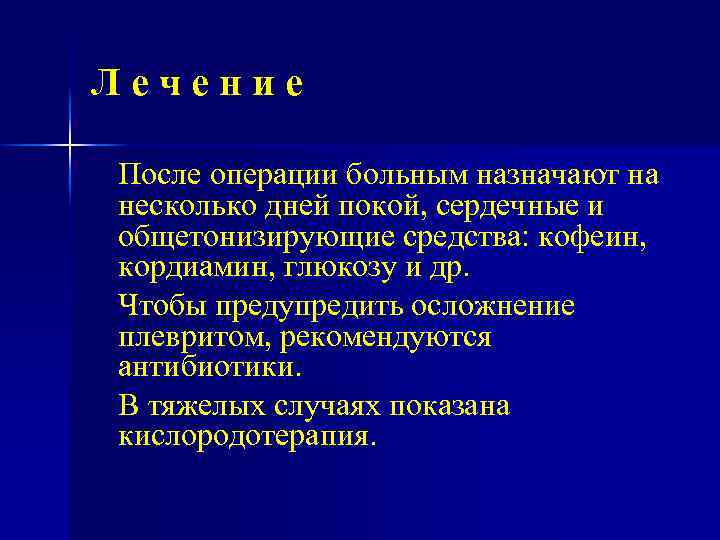 Л е ч е н и е

После операции больным назначают на несколько дней покой, сердечные и общетонизирующие средства: кофеин, кордиамин, глюкозу и др.

Чтобы предупредить осложнение плевритом, рекомендуются антибиотики.

В тяжелых случаях показана кислородотерапия.